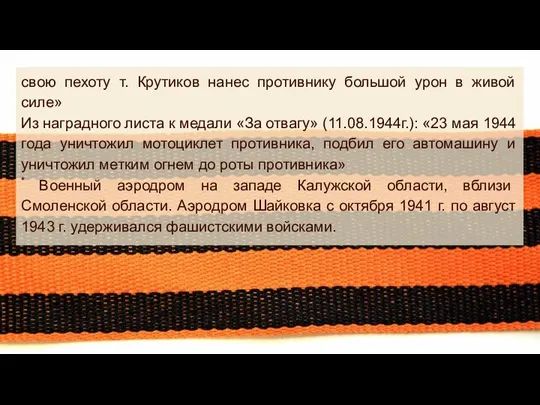 свою пехоту т. Крутиков нанес противнику большой урон в живой силе»
Из наградного листа к медали «За отвагу» (11.08.1944г.): «23 мая 1944 года уничтожил мотоциклет противника, подбил его автомашину и уничтожил метким огнем до роты противника»

* Военный аэродром на западе Калужской области, вблизи Смоленской области. Аэродром Шайковка с октября 1941 г. по август 1943 г. удерживался фашистскими войсками.